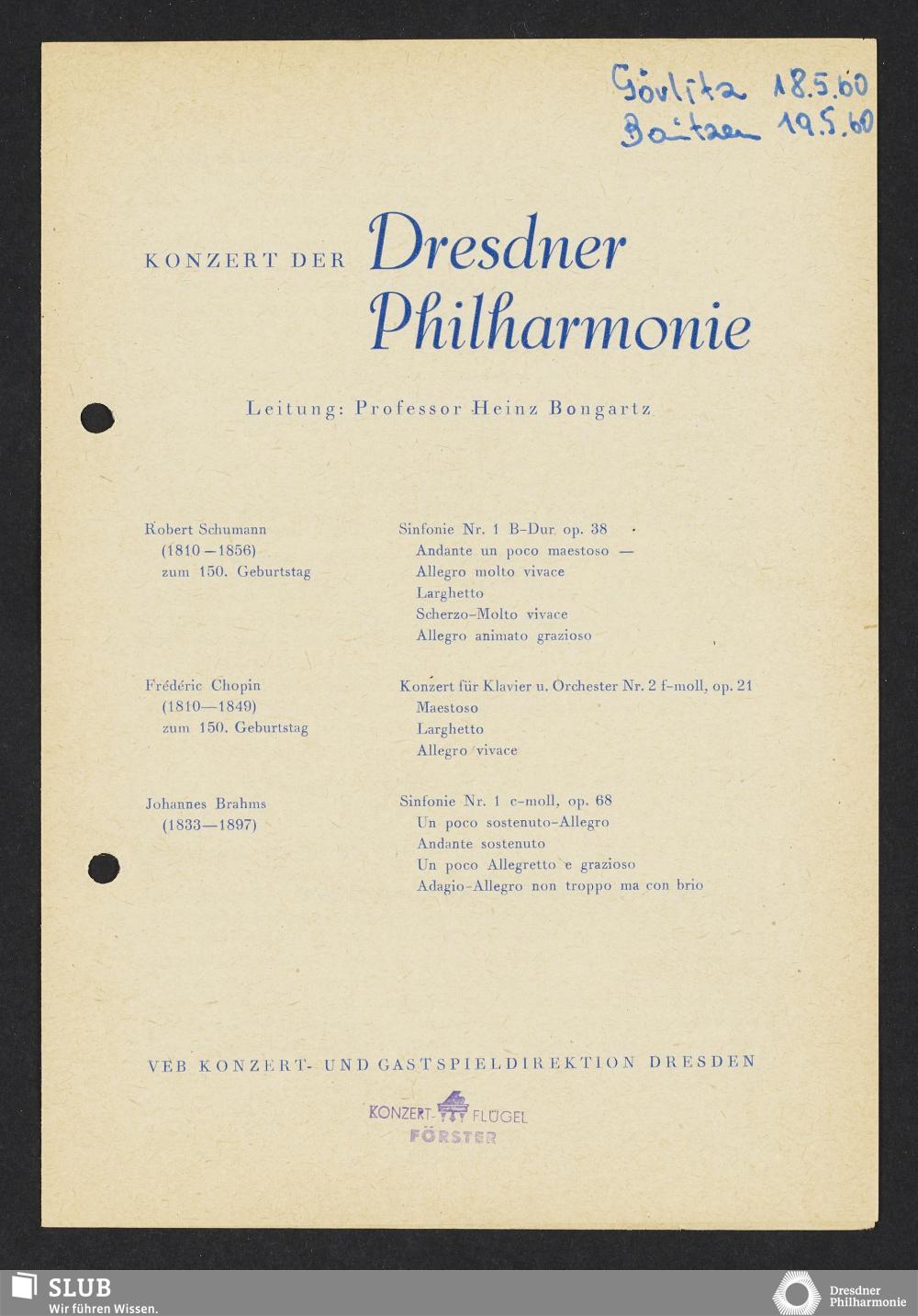 Görlitz 18.5.60
Bautzen 19.5.60

KONZERT DER Dresdner Philharmonie

Leitung: Professor Heinz Bongartz

Robert Schumann
(1810—1856)
zum 150. Geburtstag

Sinfonie Nr. 1 B-Dur op. 38
Andante un poco maestoso —
Allegro molto vivace
Larghetto
Scherzo-Molto vivace
Allegro animato grazioso

Frédéric Chopin
(1810—1849)
zum 150. Geburtstag

Konzert für Klavier u. Orchester Nr. 2 f-moll, op. 21
Maestoso
Larghetto
Allegro vivace

Johannes Brahms
(1833—1897)

Sinfonie Nr. 1 c-moll, op. 68
Un poco sostenuto-Allegro
Andante sostenuto
Un poco Allegretto e grazioso
Adagio-Allegro non troppo ma con brio

VEB KONZERT- UND GASTSPIELDIREKTION DRESDEN

KONZERT-FLÜGEL
FÖRSTER

SLUB
Wir führen Wissen.

Dresdner Philharmonie